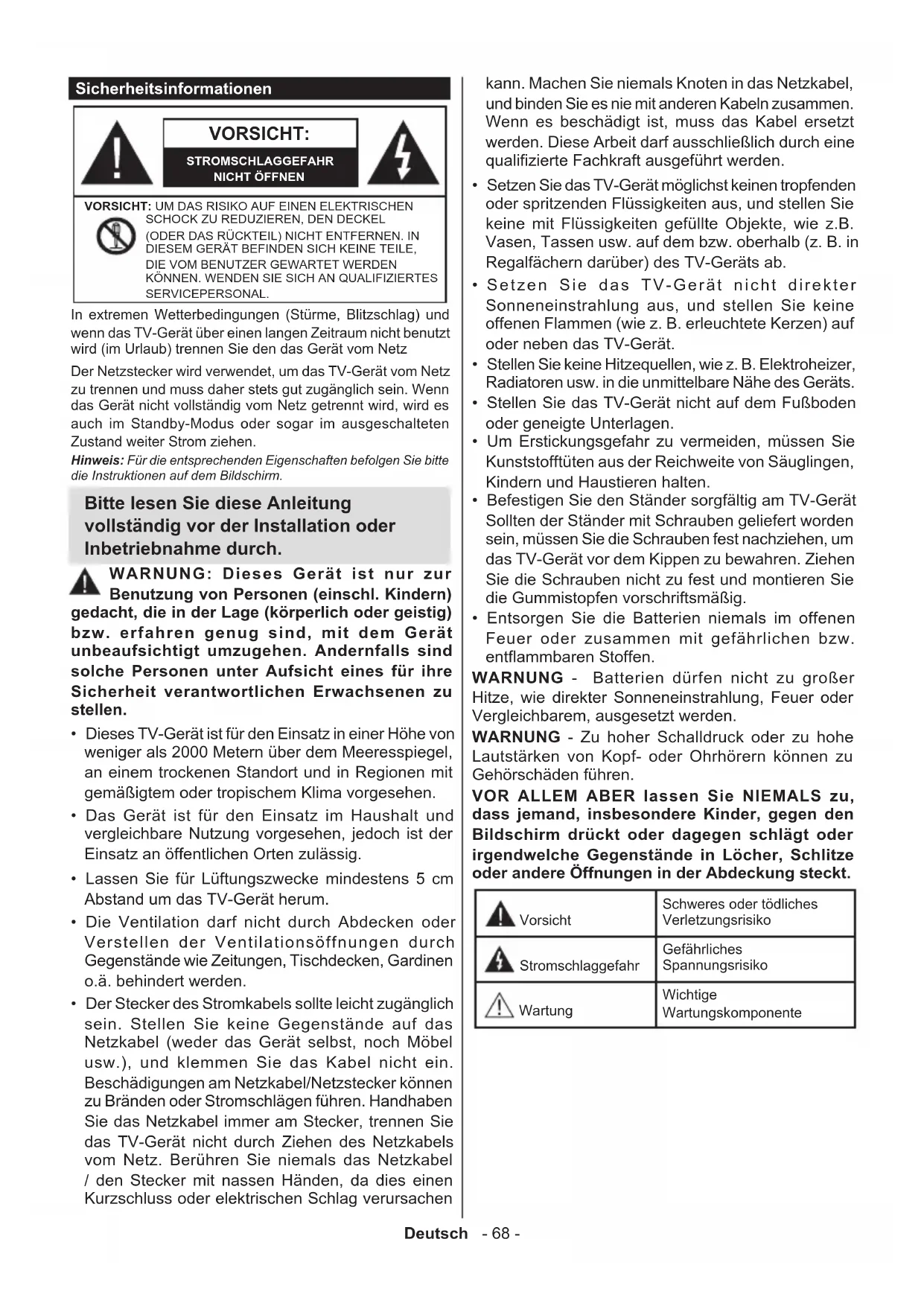 Sicherheitsinformationen

VORSICHT:

STROMSCHLAGGEFAHR NICHT ÖFFNEN

VORSICHT: UM DAS RISIKO AUF EINEN ELEKTRISCHEN SCHOCK ZU REDUZIEREN, DEN DECKEL (ODER DAS RÜCKTEIL) NICHT ENTFERNEN. IN DIESEM GERÄT BEFINDEN SICH KEINE TEILE, DIE VOM BENUTZER GEWARTET WERDEN KÖNNEN. WENDEN SIE SICH AN QUALIFIZIERTES SERVICEPERSONAL.

In extremen Wetterbedingungen (Stürme, Blitzschlag) und wenn das TV-Gerät über einen langen Zeitraum nicht benutzt wird (im Urlaub) trennen Sie den das Gerät vom Netz

Der Netzstecker wird verwendet, um das TV-Gerät vom Netz zu trennen und muss daher stets gut zugänglich sein. Wenn das Gerät nicht vollständig vom Netz getrennt wird, wird es auch im Standby-Modus oder sogar im ausgeschalteten Zustand weiter Strom ziehen.

Hinweis: Für die entsprechenden Eigenschaften befolgen Sie bitte die Instruktionen auf dem Bildschirm.

Bitte lesen Sie diese Anleitung vollständig vor der Installation oder Inbetriebnahme durch.

WARNUNG: Dieses Gerät ist nur zur Benutzung von Personen (einschl. Kindern) gedacht, die in der Lage (körperlich oder geistig) bzw. erfahren genug sind, mit dem Gerät unbeaufsichtigt umzugehen. Andernfalls sind solche Personen unter Aufsicht eines für ihre Sicherheit verantwortlichen Erwachsenen zu stellen.

• Dieses TV-Gerät ist für den Einsatz in einer Höhe von weniger als 2000 Metern über dem Meeresspiegel, an einem trockenen Standort und in Regionen mit gemäßigtem oder tropischem Klima vorgesehen.
• Das Gerät ist für den Einsatz im Haushalt und vergleichbare Nutzung vorgesehen, jedoch ist der Einsatz an öffentlichen Orten zulässig.
• Lassen Sie für Lüftungszwecke mindestens 5 cm Abstand um das TV-Gerät herum.
• Die Ventilation darf nicht durch Abdecken oder Verstellen der Ventilationsöffnungen durch Gegenstände wie Zeitungen, Tischdecken, Gardinen o.ä. behindert werden.
• Der Stecker des Stromkabels sollte leicht zugänglich sein. Stellen Sie keine Gegenstände auf das Netzkabel (weder das Gerät selbst, noch Möbel usw.), und klemmen Sie das Kabel nicht ein. Beschädigungen am Netzkabel/Netzstecker können zu Bränden oder Stromschlägen führen. Handhaben Sie das Netzkabel immer am Stecker, trennen Sie das TV-Gerät nicht durch Ziehen des Netzkabels vom Netz. Berühren Sie niemals das Netzkabel / den Stecker mit nassen Händen, da dies einen Kurzschluss oder elektrischen Schlag verursachen kann. Machen Sie niemals Knoten in das Netzkabel, und binden Sie es nie mit anderen Kabeln zusammen. Wenn es beschädigt ist, muss das Kabel ersetzt werden. Diese Arbeit darf ausschließlich durch eine qualifizierte Fachkraft ausgeführt werden.
• Setzen Sie das TV-Gerät möglichst keinen tropfenden oder spritzenden Flüssigkeiten aus, und stellen Sie keine mit Flüssigkeiten gefüllte Objekte, wie z.B. Vasen, Tassen usw. auf dem bzw. oberhalb (z. B. in Regalfächern darüber) des TV-Geräts ab.
• Setzen Sie das TV-Gerät nicht direkter Sonneneinstrahlung aus, und stellen Sie keine offenen Flammen (wie z. B. erleuchtete Kerzen) auf oder neben das TV-Gerät.
• Stellen Sie keine Hitzequellen, wie z. B. Elektroheizer, Radiatoren usw. in die unmittelbare Nähe des Geräts.
• Stellen Sie das TV-Gerät nicht auf dem Fußboden oder geneigte Unterlagen.
• Um Erstickungsgefahr zu vermeiden, müssen Sie Kunststofftüten aus der Reichweite von Säuglingen, Kindern und Haustieren halten.
• Befestigen Sie den Ständer sorgfältig am TV-Gerät Sollten der Ständer mit Schrauben geliefert worden sein, müssen Sie die Schrauben fest nachziehen, um das TV-Gerät vor dem Kippen zu bewahren. Ziehen Sie die Schrauben nicht zu fest und montieren Sie die Gummistopfen vorschriftsmäßig.
• Entsorgen Sie die Batterien niemals im offenen Feuer oder zusammen mit gefährlichen bzw. entflammbaren Stoffen.

WARNUNG - Batterien dürfen nicht zu großer Hitze, wie direkter Sonneneinstrahlung, Feuer oder Vergleichbarem, ausgesetzt werden.

WARNUNG - Zu hoher Schalldruck oder zu hohe Lautstärken von Kopf- oder Ohrhörern können zu Gehörschäden führen.

VOR ALLEM ABER lassen Sie NIEMALS zu, dass jemand, insbesondere Kinder, gegen den Bildschirm drückt oder dagegen schlägt oder irgendwelche Gegenstände in Löcher, Schlitze oder andere Öffnungen in der Abdeckung steckt.

| Vorsicht | Schweres oder tödliches Verletzungsrisiko |
|---|---|
| Stromschlaggefahr | Gefährliches Spannungsrisiko |
| Wartung | Wichtige Wartungskomponente |

Deutsch - 68 -